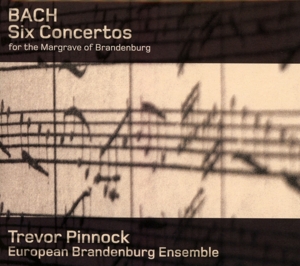 BACH
Six Concertos
for the Margrave of Brandenburg

Trevor Pinnock
European Brandenburg Ensemble